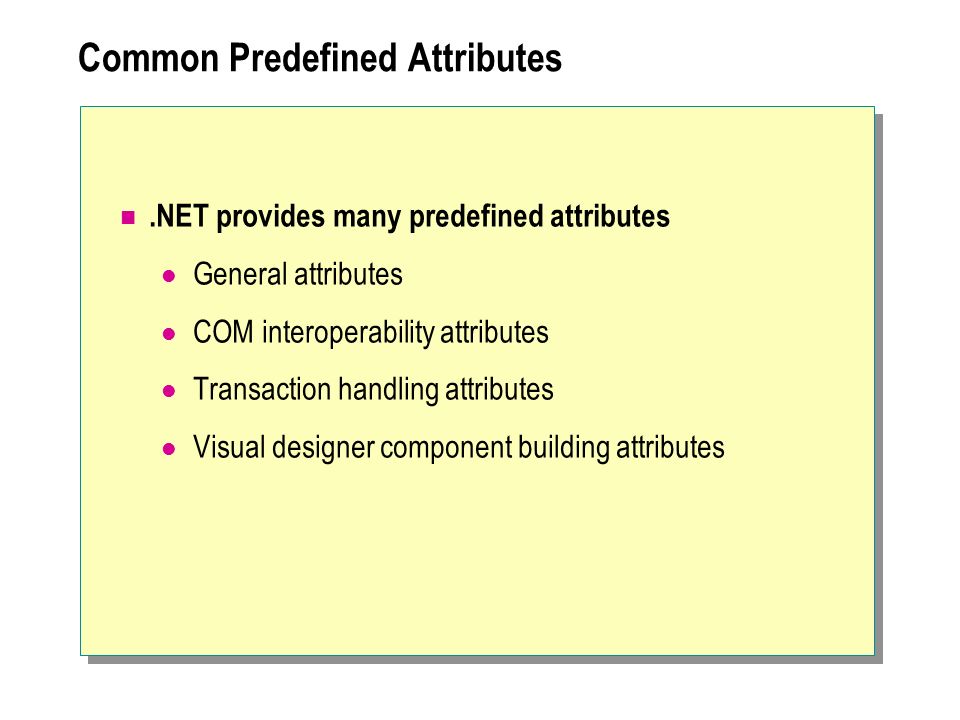 Common Predefined Attributes

.NET provides many predefined attributes

General attributes

COM interoperability attributes

Transaction handling attributes

Visual designer component building attributes